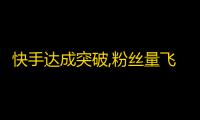 快手达成突破,粉丝量飞